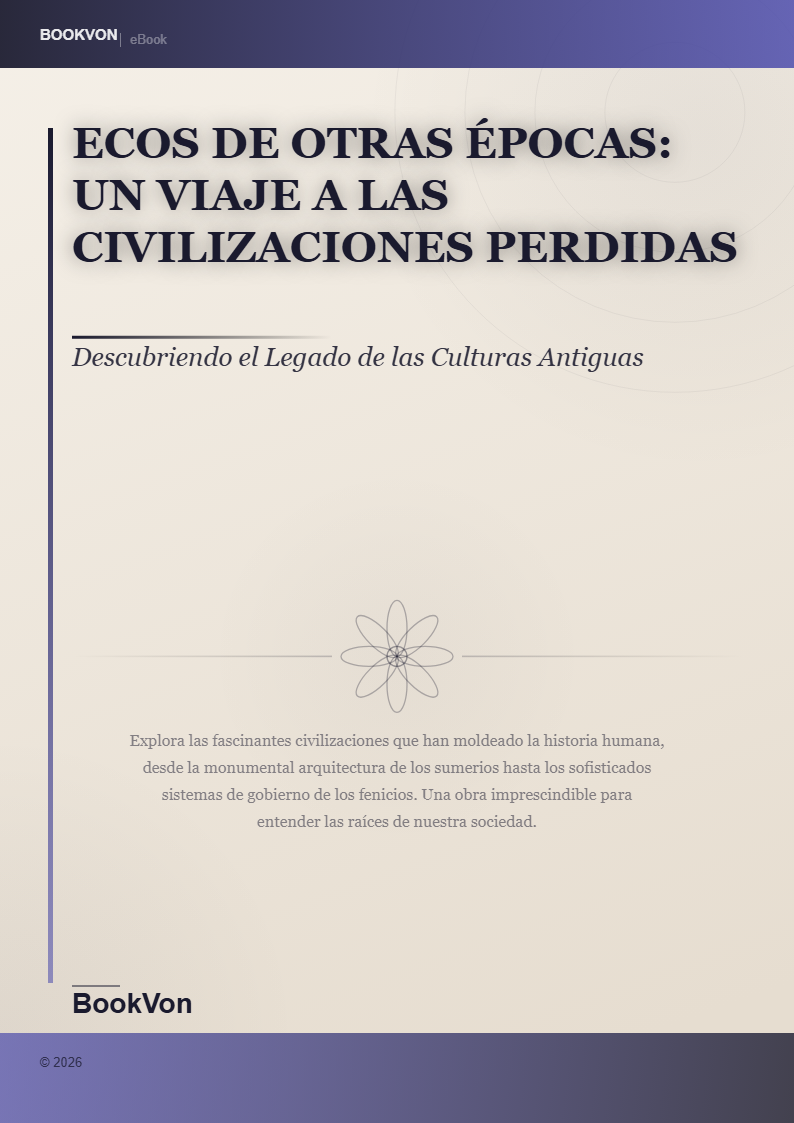 BOOKVON | eBook

ECOS DE OTRAS ÉPOCAS: UN VIAJE A LAS CIVILIZACIONES PERDIDAS

Descubriendo el Legado de las Culturas Antiguas

Explora las fascinantes civilizaciones que han moldeado la historia humana, desde la monumental arquitectura de los sumerios hasta los sofisticados sistemas de gobierno de los fenicios. Una obra imprescindible para entender las raíces de nuestra sociedad.

BookVon

© 2026